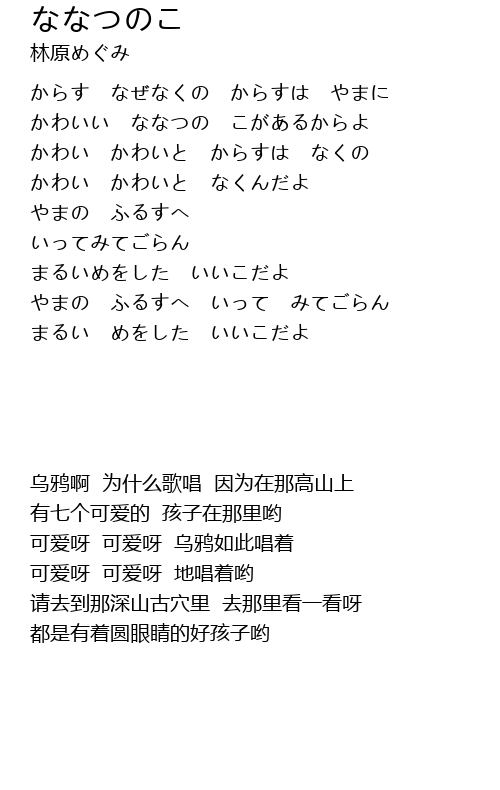 ななつのこ
林原めぐみ

からす　なぜなくの　からすは　やまに
かわいい　ななつの　こがあるからよ
かわい　かわいと　からすは　なくの
かわい　かわいと　なくんだよ
やまの　ふるすへ
いってみてごらん
まるいめをした　いいこだよ
やまの　ふるすへ　いって　みてごらん
まるい　めをした　いいこだよ

乌鸦啊 为什么歌唱 因为在那高山上
有七个可爱的 孩子在那里哟
可爱呀 可爱呀 乌鸦如此唱着
可爱呀 可爱呀 地唱着哟
请去到那深山古穴里 去那里看一看呀
都是有着圆眼睛的好孩子哟